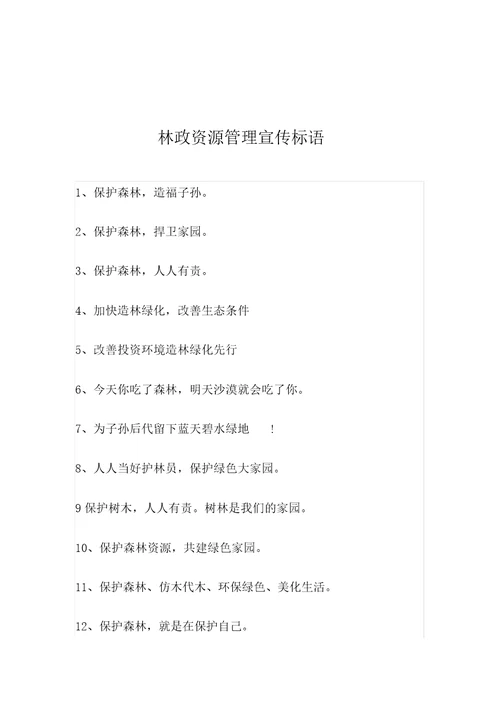 林政资源管理宣传标语

1、保护森林，造福子孙。

2、保护森林，捍卫家园。

3、保护森林，人人有责。

4、加快造林绿化，改善生态条件

5、改善投资环境造林绿化先行

6、今天你吃了森林，明天沙漠就会吃了你。

7、为子孙后代留下蓝天碧水绿地　！

8、人人当好护林员，保护绿色大家园。

9 保护树木，人人有责。树林是我们的家园。

10、保护森林资源，共建绿色家园。

11、保护森林、仿木代木、环保绿色、美化生活。

12、保护森林，就是在保护自己。